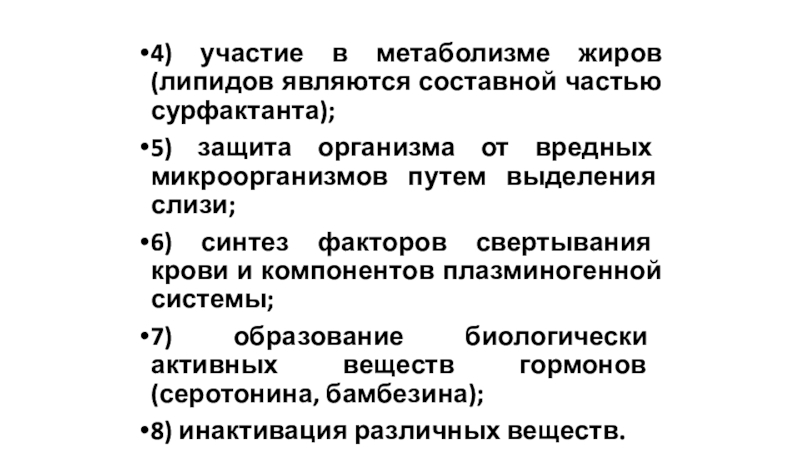 •4) участие в метаболизме жиров (липидов являются составной частью сурфактанта);

•5) защита организма от вредных микроорганизмов путем выделения слизи;

•6) синтез факторов свертывания крови и компонентов плазминогенной системы;

•7) образование биологически активных веществ гормонов (серотонина, бамбезина);

•8) инактивация различных веществ.